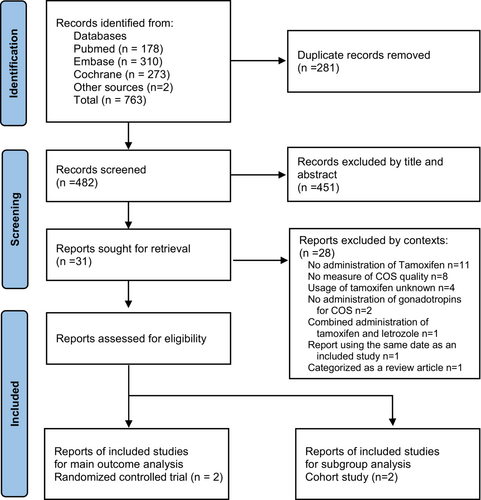 Identification

Records identified from:
Databases
Pubmed (n = 178)
Embase (n = 310)
Cochrane (n = 273)
Other sources (n=2)
Total (n = 763)

Duplicate records removed
(n =281)

Screening

Records screened
(n =482)

Records excluded by title and abstract
(n =451)

Reports sought for retrieval
(n =31)

Reports excluded by contexts:
(n =28)
No administration of Tamoxifen n=11
No measure of COS quality n=8
Usage of tamoxifen unknown n=4
No administration of gonadotropins for COS n=2
Combined administration of tamoxifen and letrozole n=1
Report using the same date as an included study n=1
Categorized as a review article n=1

Included

Reports assessed for eligibility

Reports of included studies
for main outcome analysis
Randomized controlled trial (n = 2)

Reports of included studies
for subgroup analysis
Cohort study (n=2)